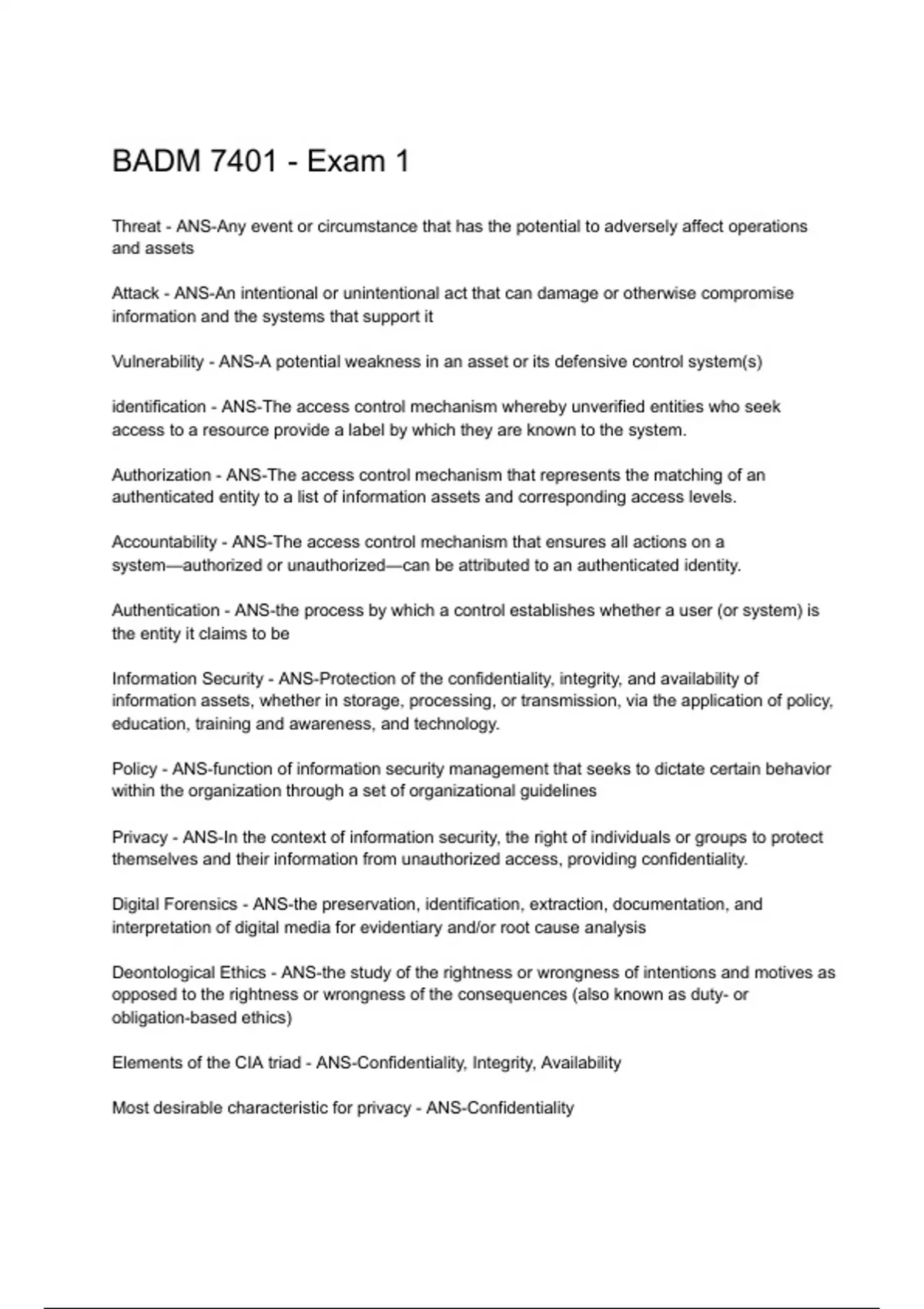 BADM 7401 - Exam 1

Threat - ANS-Any event or circumstance that has the potential to adversely affect operations and assets

Attack - ANS-An intentional or unintentional act that can damage or otherwise compromise information and the systems that support it

Vulnerability - ANS-A potential weakness in an asset or its defensive control system(s)

identification - ANS-The access control mechanism whereby unverified entities who seek access to a resource provide a label by which they are known to the system.

Authorization - ANS-The access control mechanism that represents the matching of an authenticated entity to a list of information assets and corresponding access levels.

Accountability - ANS-The access control mechanism that ensures all actions on a system—authorized or unauthorized—can be attributed to an authenticated identity.

Authentication - ANS-the process by which a control establishes whether a user (or system) is the entity it claims to be

Information Security - ANS-Protection of the confidentiality, integrity, and availability of information assets, whether in storage, processing, or transmission, via the application of policy, education, training and awareness, and technology.

Policy - ANS-function of information security management that seeks to dictate certain behavior within the organization through a set of organizational guidelines

Privacy - ANS-In the context of information security, the right of individuals or groups to protect themselves and their information from unauthorized access, providing confidentiality.

Digital Forensics - ANS-the preservation, identification, extraction, documentation, and interpretation of digital media for evidentiary and/or root cause analysis

Deontological Ethics - ANS-the study of the rightness or wrongness of intentions and motives as opposed to the rightness or wrongness of the consequences (also known as duty- or obligation-based ethics)

Elements of the CIA triad - ANS-Confidentiality, Integrity, Availability

Most desirable characteristic for privacy - ANS-Confidentiality